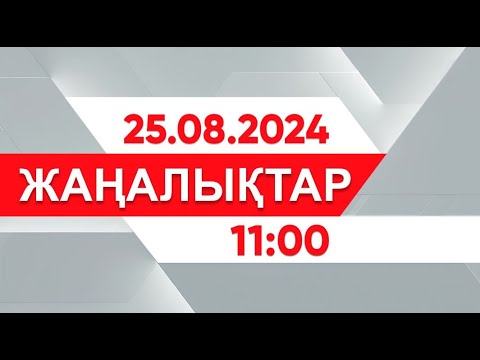 25.08.2024
ЖАҢАЛЫҚТАР
11:00